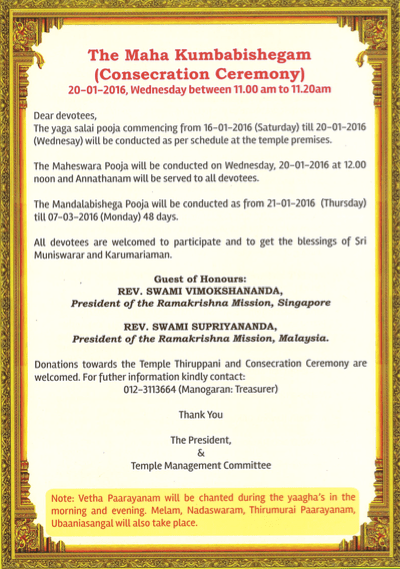 The Maha Kumbabishegam
(Consecration Ceremony)
20-01-2016, Wednesday between 11.00 am to 11.20am

Dear devotees,
The yaga salai pooja commencing from 16-01-2016 (Saturday) till 20-01-2016 (Wednesay) will be conducted as per schedule at the temple premises.

The Maheswara Pooja will be conducted on Wednesday, 20-01-2016 at 12.00 noon and Annathanam will be served to all devotees.

The Mandalabishega Pooja will be conducted as from 21-01-2016 (Thursday) till 07-03-2016 (Monday) 48 days.

All devotees are welcomed to participate and to get the blessings of Sri Muniswarar and Karumariaman.

Guest of Honours:
REV. SWAMI VIMOKSHANANDA,
President of the Ramakrishna Mission, Singapore

REV. SWAMI SUPRIYANANDA,
President of the Ramakrishna Mission, Malaysia.

Donations towards the Temple Thiruppani and Consecration Ceremony are welcomed. For futher information kindly contact:
012-3113664 (Manogaran: Treasurer)

Thank You

The President,
&
Temple Management Committee

Note: Vetha Paarayanam will be chanted during the yaagha's in the morning and evening. Melam, Nadaswaram, Thirumurai Paarayanam, Ubaaniasangal will also take place.